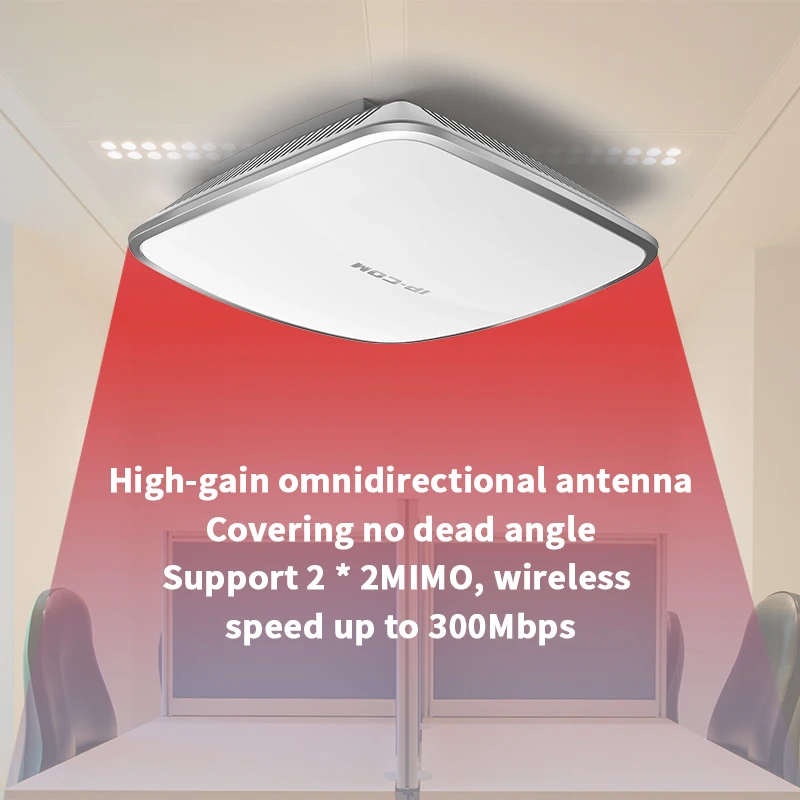 IP-COM

High-gain omnidirectional antenna
Covering no dead angle
Support 2 * 2MIMO, wireless speed up to 300Mbps